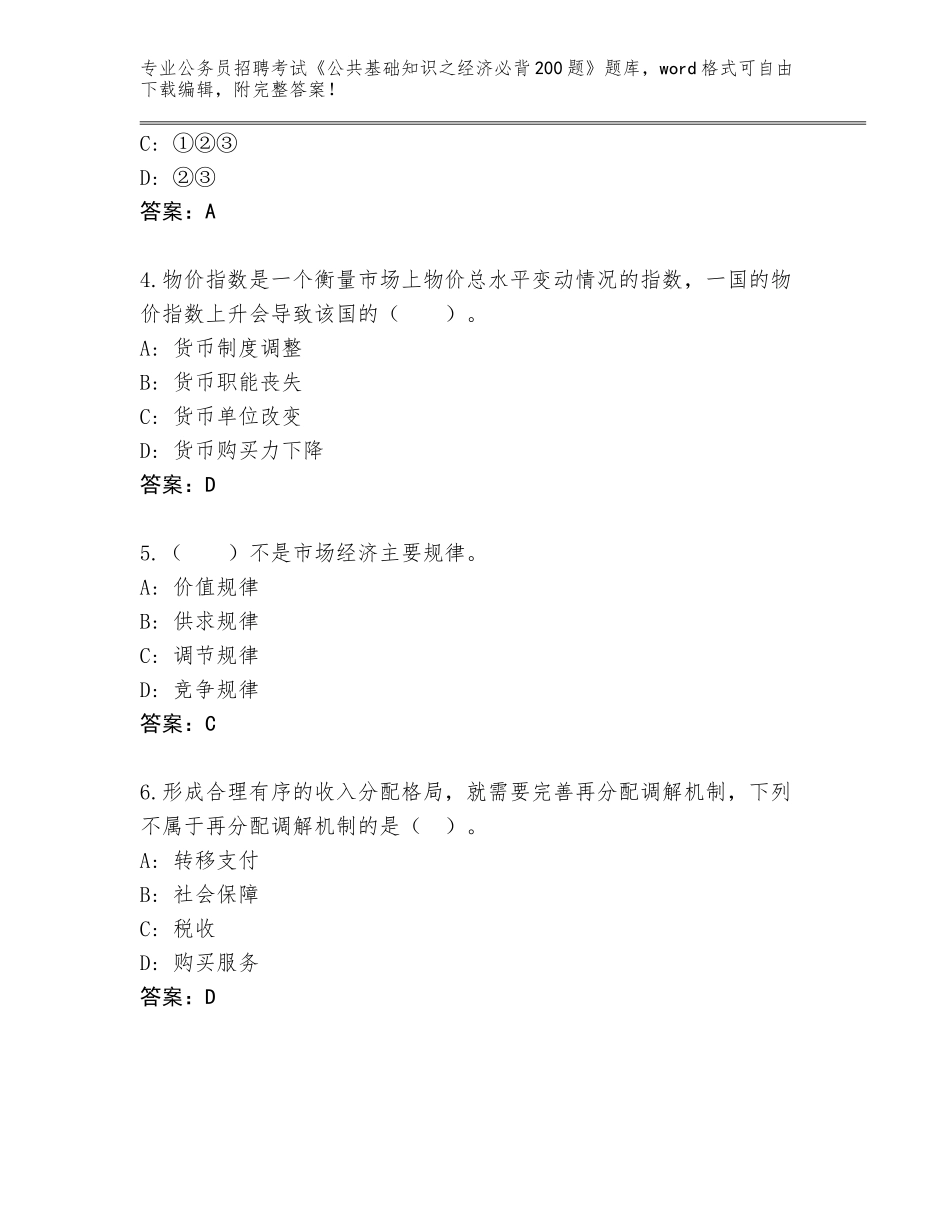 专业公务员招聘考试《公共基础知识之经济必背200题》题库，word格式可自由下载编辑，附完整答案！

C：①②③

D：②③

答案：A

4.物价指数是一个衡量市场上物价总水平变动情况的指数，一国的物价指数上升会导致该国的（　　）。

A：货币制度调整

B：货币职能丧失

C：货币单位改变

D：货币购买力下降

答案：D

5.（　　）不是市场经济主要规律。

A：价值规律

B：供求规律

C：调节规律

D：竞争规律

答案：C

6.形成合理有序的收入分配格局，就需要完善再分配调解机制，下列不属于再分配调解机制的是（　）。

A：转移支付

B：社会保障

C：税收

D：购买服务

答案：D